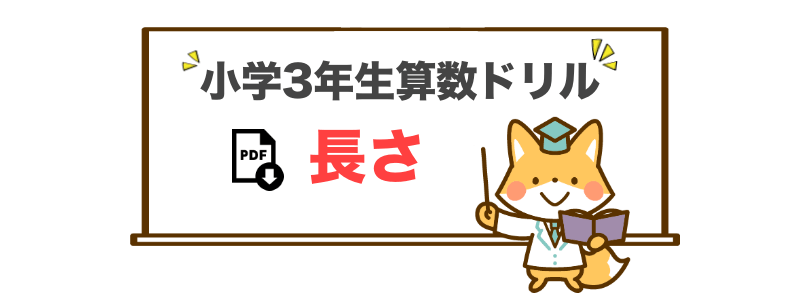 小学3年生算数ドリル

PDF

長さ